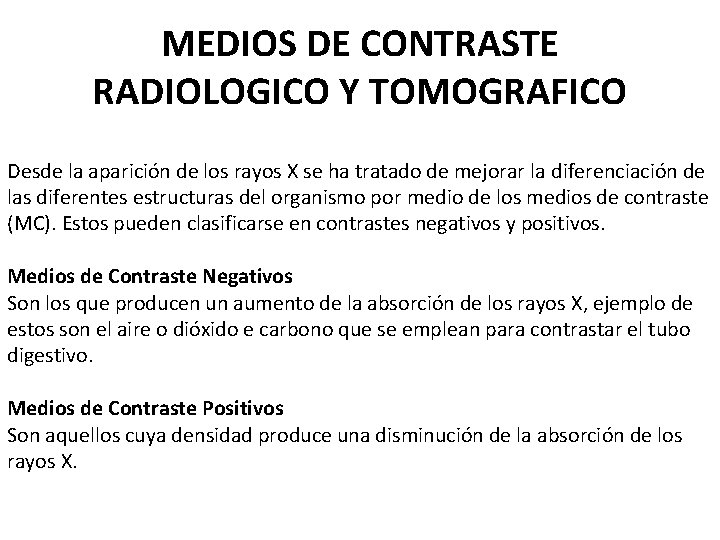 MEDIOS DE CONTRASTE RADIOLOGICO Y TOMOGRAFICO

Desde la aparición de los rayos X se ha tratado de mejorar la diferenciación de las diferentes estructuras del organismo por medio de los medios de contraste (MC). Estos pueden clasificarse en contrastes negativos y positivos.

Medios de Contraste Negativos
Son los que producen un aumento de la absorción de los rayos X, ejemplo de estos son el aire o dióxido e carbono que se emplean para contrastar el tubo digestivo.

Medios de Contraste Positivos
Son aquellos cuya densidad produce una disminución de la absorción de los rayos X.